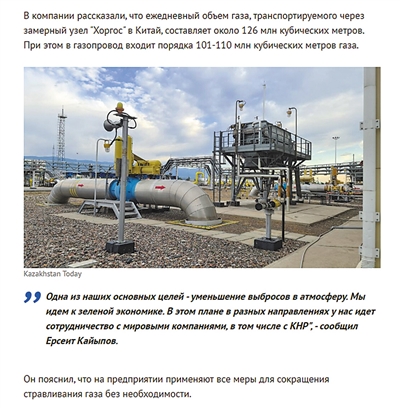 В компании рассказали, что ежедневный объем газа, транспортируемого через замерный узел "Хоргос" в Китай, составляет около 126 млн кубических метров. При этом в газопровод входит порядка 101-110 млн кубических метров газа.

Kazakhstan Today

Одна из наших основных целей - уменьшение выбросов в атмосферу. Мы идем к зеленой экономике. В этом плане в разных направлениях у нас идет сотрудничество с мировыми компаниями, в том числе с КНР", - сообщил Ерсеит Кайыпов.

Он пояснил, что на предприятии применяют все меры для сокращения стравливания газа без необходимости.